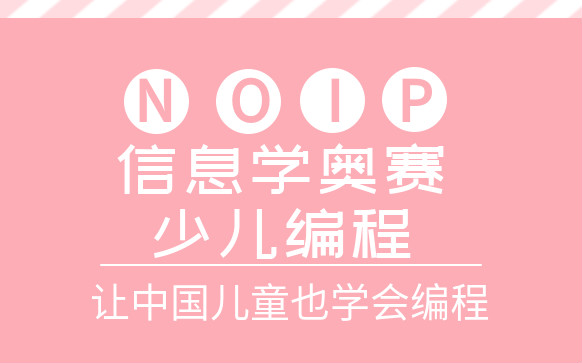 NOIP
信息学奥赛
少儿编程

让中国儿童也学会编程